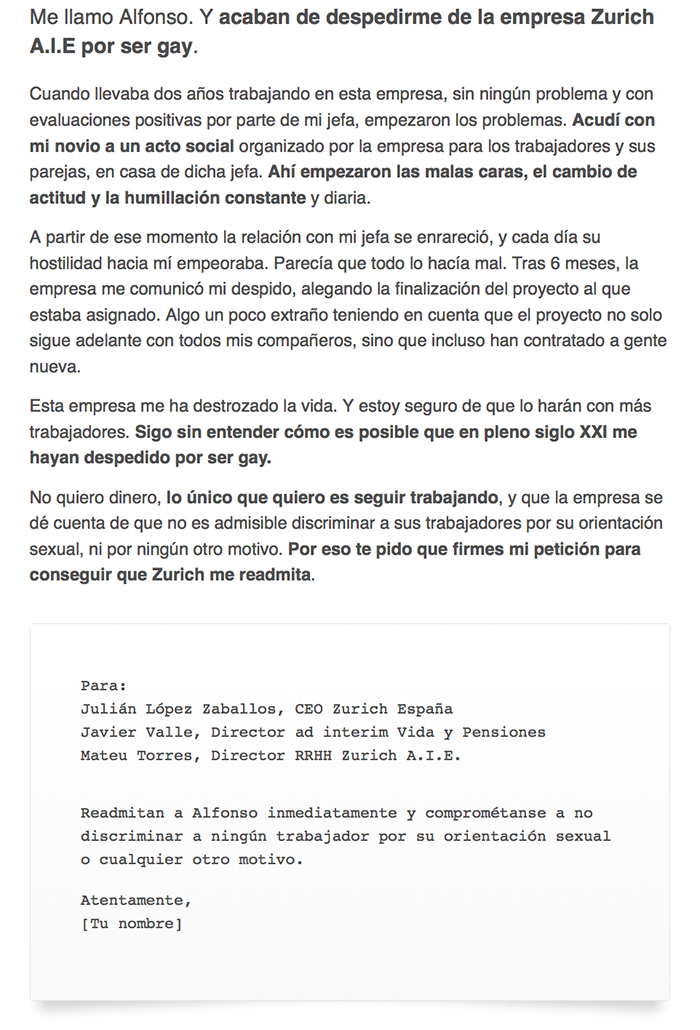 Me llamo Alfonso. Y acaban de despedirme de la empresa Zurich A.I.E por ser gay.

Cuando llevaba dos años trabajando en esta empresa, sin ningún problema y con evaluaciones positivas por parte de mi jefa, empezaron los problemas. Acudí con mi novio a un acto social organizado por la empresa para los trabajadores y sus parejas, en casa de dicha jefa. Ahí empezaron las malas caras, el cambio de actitud y la humillación constante y diaria.

A partir de ese momento la relación con mi jefa se enrareció, y cada día su hostilidad hacia mí empeoraba. Parecía que todo lo hacía mal. Tras 6 meses, la empresa me comunicó mi despido, alegando la finalización del proyecto al que estaba asignado. Algo un poco extraño teniendo en cuenta que el proyecto no solo sigue adelante con todos mis compañeros, sino que incluso han contratado a gente nueva.

Esta empresa me ha destrozado la vida. Y estoy seguro de que lo harán con más trabajadores. Sigo sin entender cómo es posible que en pleno siglo XXI me hayan despedido por ser gay.

No quiero dinero, lo único que quiero es seguir trabajando, y que la empresa se dé cuenta de que no es admisible discriminar a sus trabajadores por su orientación sexual, ni por ningún otro motivo. Por eso te pido que firmes mi petición para conseguir que Zurich me readmita.

Para:
Julián López Zaballos, CEO Zurich España
Javier Valle, Director ad interim Vida y Pensiones
Mateu Torres, Director RRHH Zurich A.I.E.

Readmitan a Alfonso inmediatamente y comprométanse a no discriminar a ningún trabajador por su orientación sexual o cualquier otro motivo.

Atentamente,
[Tu nombre]